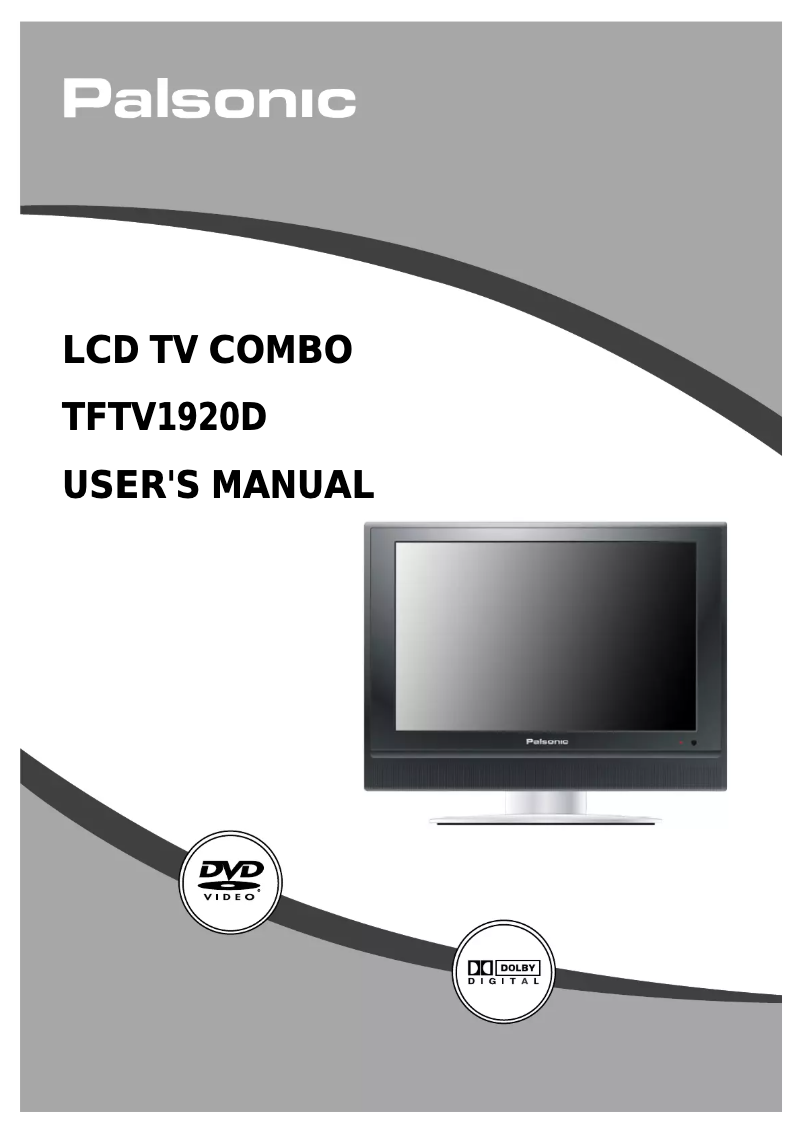 Palsonic

LCD TV COMBO

TFTV1920D

USER'S MANUAL

Palsonic

DVD
VIDEO

DOLBY
DIGITAL